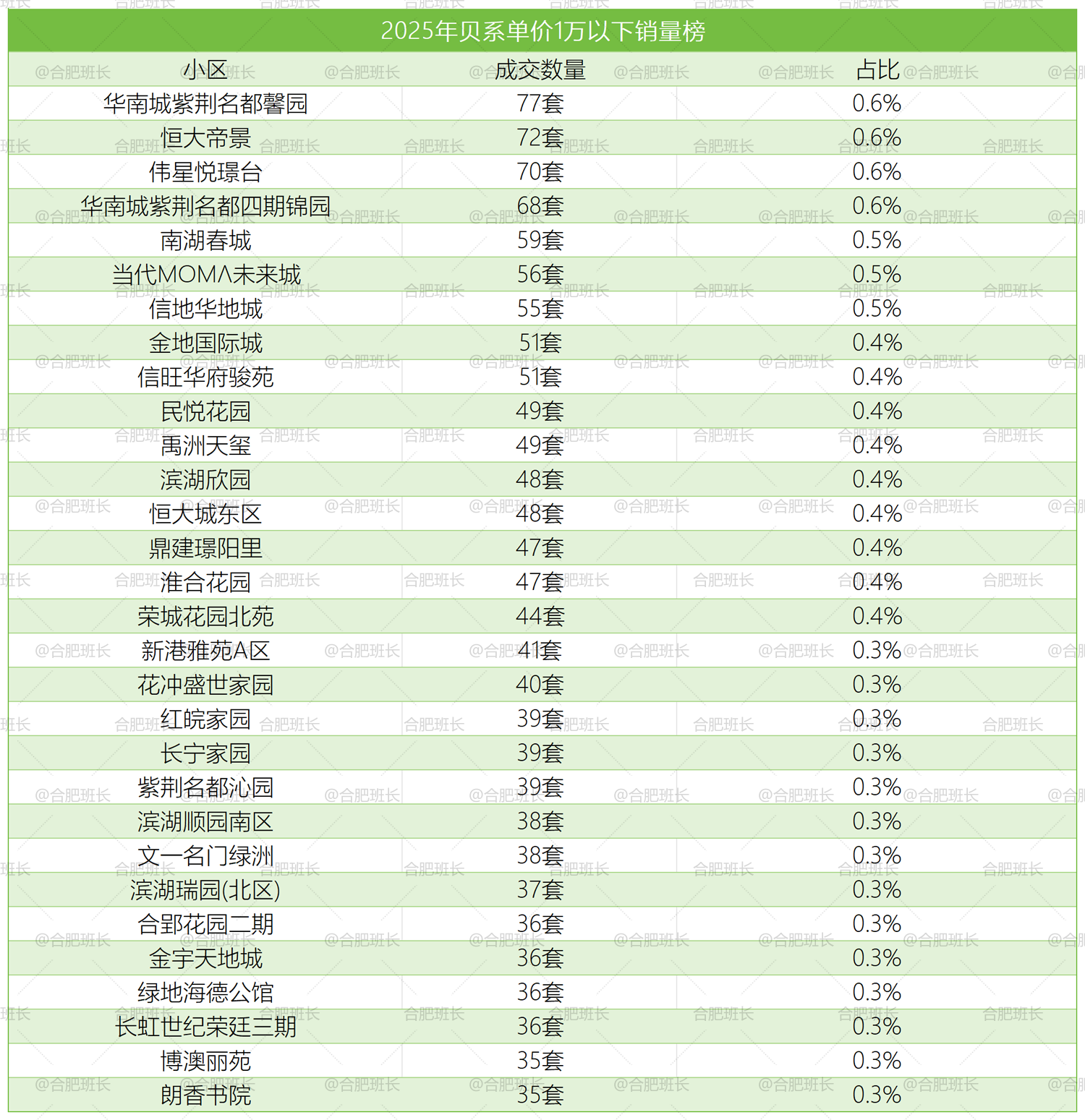 2025年贝系单价1万以下销量榜

| 小区 | 成交数量 | 占比 |
|---|---|---|
| 华南城紫荆名都馨园 | 77套 | 0.6% |
| 恒大帝景 | 72套 | 0.6% |
| 伟星悦璟台 | 70套 | 0.6% |
| 华南城紫荆名都四期锦园 | 68套 | 0.6% |
| 南湖春城 | 59套 | 0.5% |
| 当代MOMΛ未来城 | 56套 | 0.5% |
| 信地华地城 | 55套 | 0.5% |
| 金地国际城 | 51套 | 0.4% |
| 信旺华府骏苑 | 51套 | 0.4% |
| 民悦花园 | 49套 | 0.4% |
| 禹洲天玺 | 49套 | 0.4% |
| 滨湖欣园 | 48套 | 0.4% |
| 恒大城东区 | 48套 | 0.4% |
| 鼎建璟阳里 | 47套 | 0.4% |
| 淮合花园 | 47套 | 0.4% |
| 荣城花园北苑 | 44套 | 0.4% |
| 新港雅苑A区 | 41套 | 0.3% |
| 花冲盛世家园 | 40套 | 0.3% |
| 红皖家园 | 39套 | 0.3% |
| 长宁家园 | 39套 | 0.3% |
| 紫荆名都沁园 | 39套 | 0.3% |
| 滨湖顺园南区 | 38套 | 0.3% |
| 文一名门绿洲 | 38套 | 0.3% |
| 滨湖瑞园(北区) | 37套 | 0.3% |
| 合郢花园二期 | 36套 | 0.3% |
| 金宇天地城 | 36套 | 0.3% |
| 绿地海德公馆 | 36套 | 0.3% |
| 长虹世纪荣廷三期 | 36套 | 0.3% |
| 博澳丽苑 | 35套 | 0.3% |
| 朗香书院 | 35套 | 0.3% |

@合肥班长